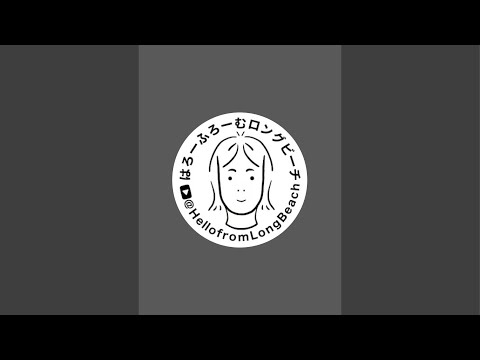 はろーふろーむロングビーチ
@HellofromLongBeach